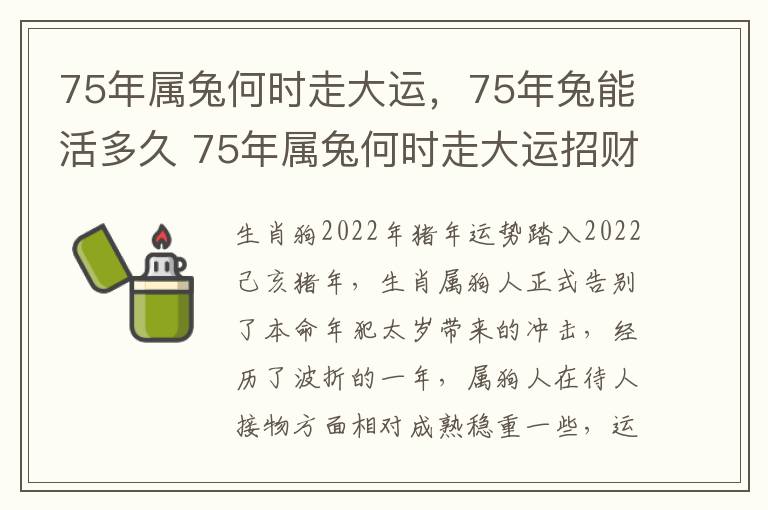 75年属兔何时走大运，75年兔能活多久 75年属兔何时走大运招财

生肖狗2022年猪年运势踏入2022己亥猪年，生肖属狗人正式告别了本命年犯太岁带来的冲击，经历了波折的一年，属狗人在待人接物方面相对成熟稳重一些，运